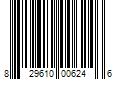 8 29610 00624 6